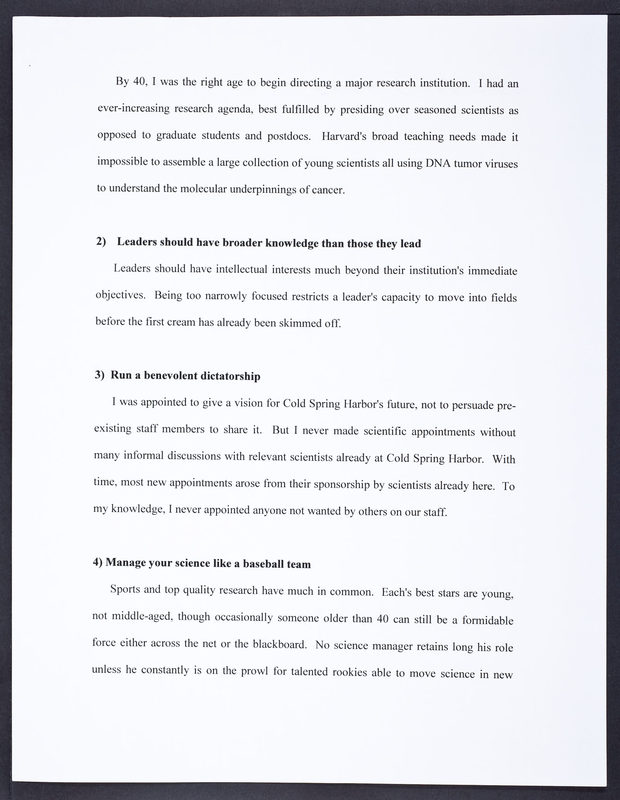 By 40, I was the right age to begin directing a major research institution. I had an ever-increasing research agenda, best fulfilled by presiding over seasoned scientists as opposed to graduate students and postdocs. Harvard's broad teaching needs made it impossible to assemble a large collection of young scientists all using DNA tumor viruses to understand the molecular underpinnings of cancer.

2) Leaders should have broader knowledge than those they lead

Leaders should have intellectual interests much beyond their institution's immediate objectives. Being too narrowly focused restricts a leader's capacity to move into fields before the first cream has already been skimmed off.

3) Run a benevolent dictatorship

I was appointed to give a vision for Cold Spring Harbor's future, not to persuade pre-existing staff members to share it. But I never made scientific appointments without many informal discussions with relevant scientists already at Cold Spring Harbor. With time, most new appointments arose from their sponsorship by scientists already here. To my knowledge, I never appointed anyone not wanted by others on our staff.

4) Manage your science like a baseball team

Sports and top quality research have much in common. Each's best stars are young, not middle-aged, though occasionally someone older than 40 can still be a formidable force either across the net or the blackboard. No science manager retains long his role unless he constantly is on the prowl for talented rookies able to move science in new